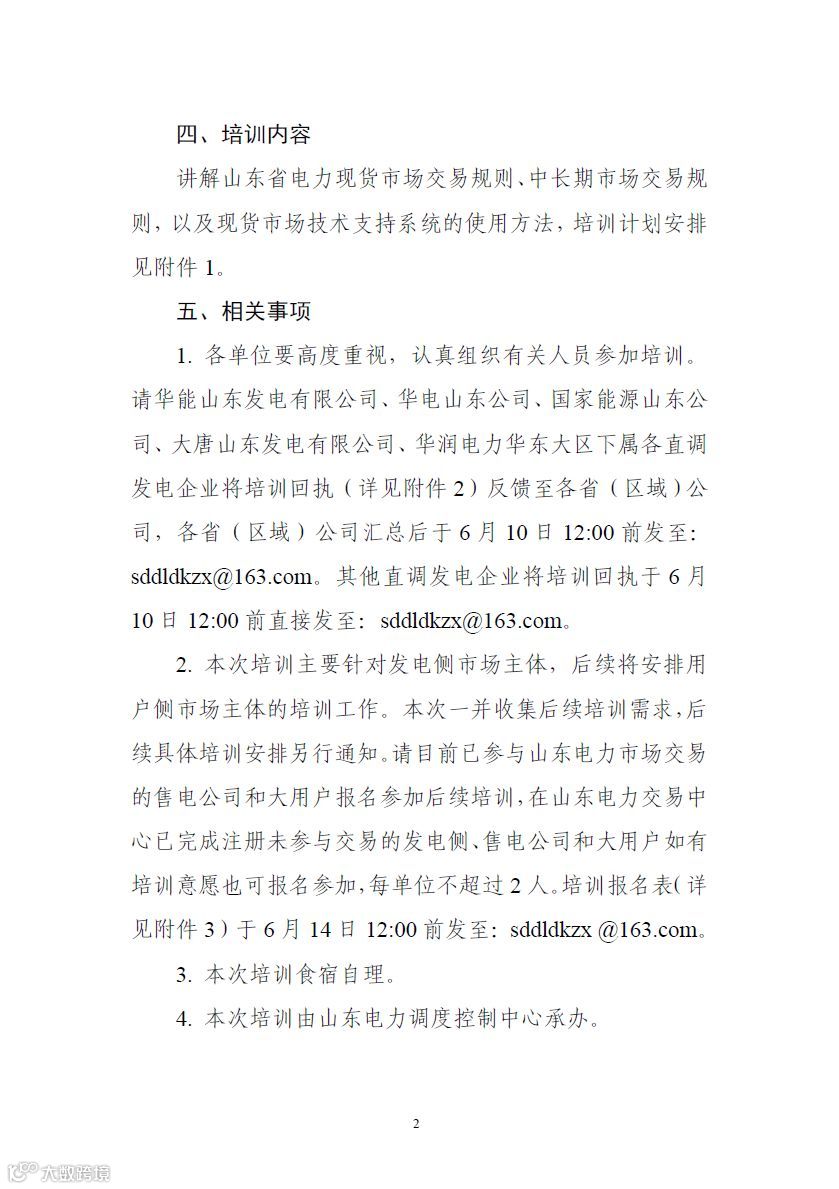 四、培训内容

讲解山东省电力现货市场交易规则、中长期市场交易规则，以及现货市场技术支持系统的使用方法，培训计划安排见附件 1。

五、相关事项

1. 各单位要高度重视，认真组织有关人员参加培训。请华能山东发电有限公司、华电山东公司、国家能源山东公司、大唐山东发电有限公司、华润电力华东大区下属各直调发电企业将培训回执（详见附件 2）反馈至各省（区域）公司，各省（区域）公司汇总后于 6 月 10 日 12:00 前发至：sddldkzx@163.com。其他直调发电企业将培训回执于 6 月 10 日 12:00 前直接发至：sddldkzx@163.com。

2. 本次培训主要针对发电侧市场主体，后续将安排用户侧市场主体的培训工作。本次一并收集后续培训需求，后续具体培训安排另行通知。请目前已参与山东电力市场交易的售电公司和大用户报名参加后续培训，在山东电力交易中心已完成注册未参与交易的发电侧、售电公司和大用户如有培训意愿也可报名参加，每单位不超过 2 人。培训报名表（详见附件 3）于 6 月 14 日 12:00 前发至：sddldkzx @163.com。

3. 本次培训食宿自理。

4. 本次培训由山东电力调度控制中心承办。

2

大数跨境